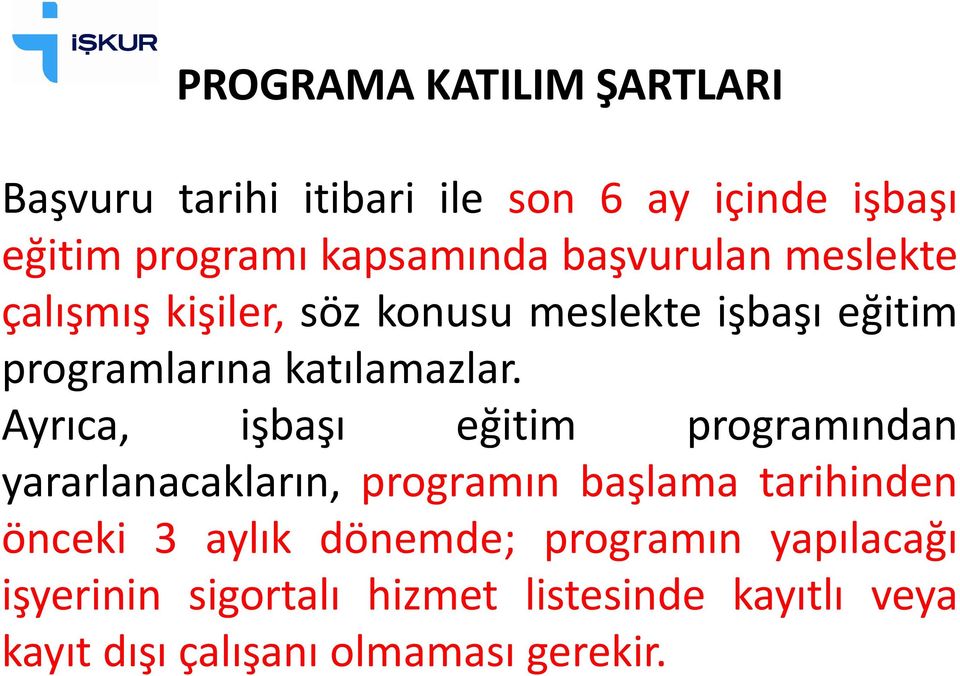 İŞKUR

PROGRAMA KATILIM ŞARTLARI

Başvuru tarihi itibari ile son 6 ay içinde işbaşı eğitim programı kapsamında başvurulan meslekte çalışmış kişiler, söz konusu meslekte işbaşı eğitim programlarına katılamazlar.

Ayrıca, işbaşı eğitim programından yararlanacakların, programın başlama tarihinden önceki 3 aylık dönemde; programın yapılacağı işyerinin sigortalı hizmet listesinde kayıtlı veya kayıt dışı çalışanı olmaması gerekir.